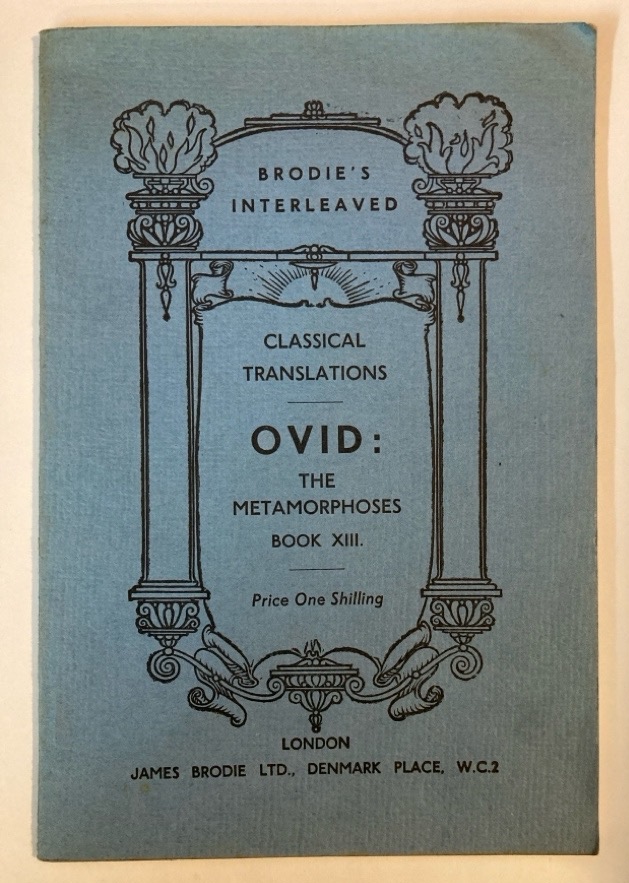 BRODIE'S
INTERLEAVED

CLASSICAL
TRANSLATIONS

OVID:

THE
METAMORPHOSES
BOOK XIII.

Price One Shilling

LONDON
JAMES BRODIE LTD., DENMARK PLACE, W.C.2